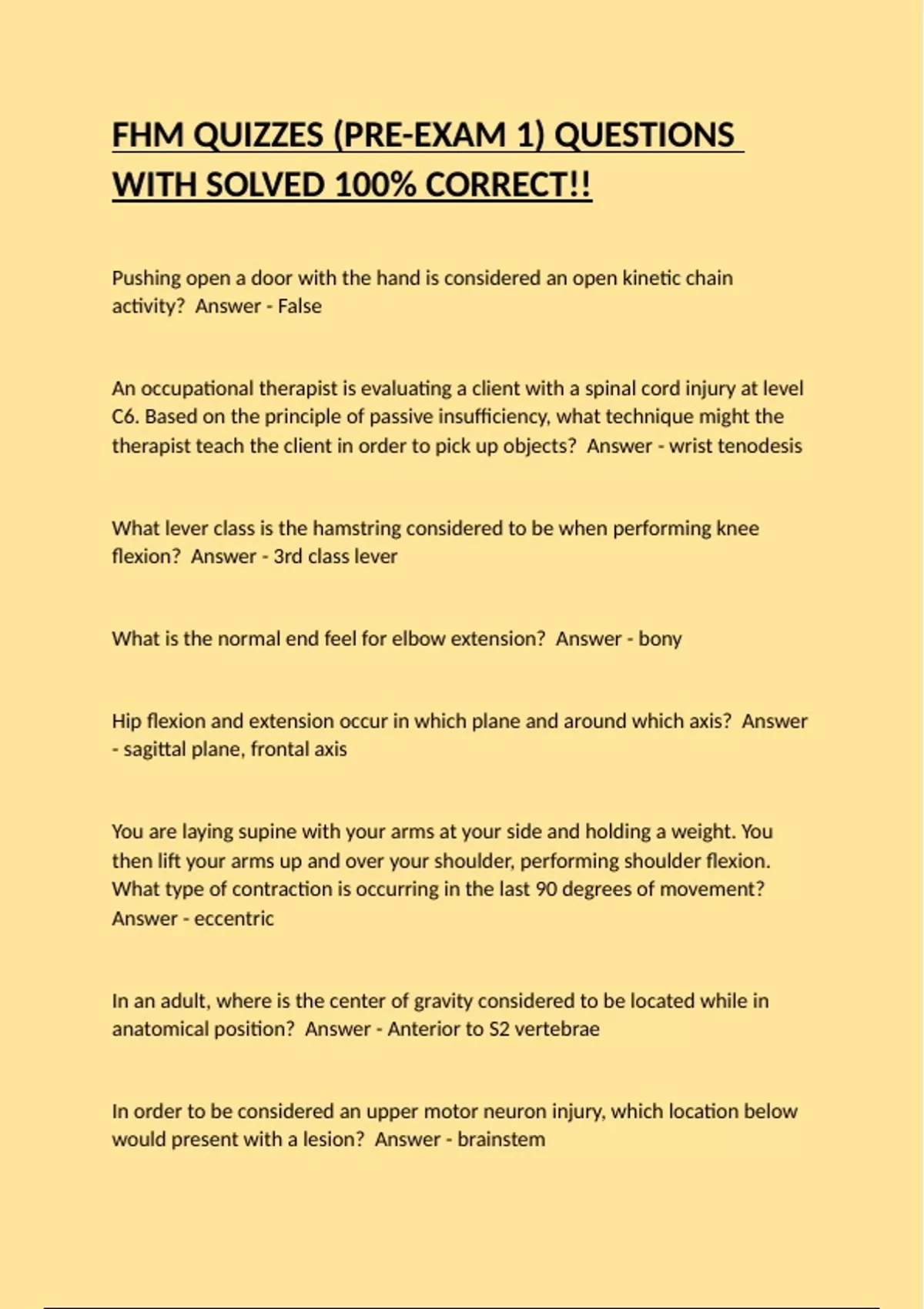 FHM QUIZZES (PRE-EXAM 1) QUESTIONS WITH SOLVED 100% CORRECT!!

Pushing open a door with the hand is considered an open kinetic chain activity?  Answer - False

An occupational therapist is evaluating a client with a spinal cord injury at level C6. Based on the principle of passive insufficiency, what technique might the therapist teach the client in order to pick up objects?  Answer - wrist tenodesis

What lever class is the hamstring considered to be when performing knee flexion?  Answer - 3rd class lever

What is the normal end feel for elbow extension?  Answer - bony

Hip flexion and extension occur in which plane and around which axis?  Answer - sagittal plane, frontal axis

You are laying supine with your arms at your side and holding a weight. You then lift your arms up and over your shoulder, performing shoulder flexion. What type of contraction is occurring in the last 90 degrees of movement?  Answer - eccentric

In an adult, where is the center of gravity considered to be located while in anatomical position?  Answer - Anterior to S2 vertebrae

In order to be considered an upper motor neuron injury, which location below would present with a lesion?  Answer - brainstem